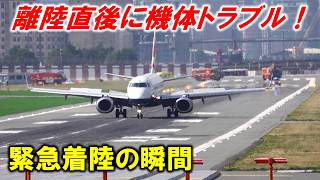 離陸直後に機体トラブル！

緊急着陸の瞬間